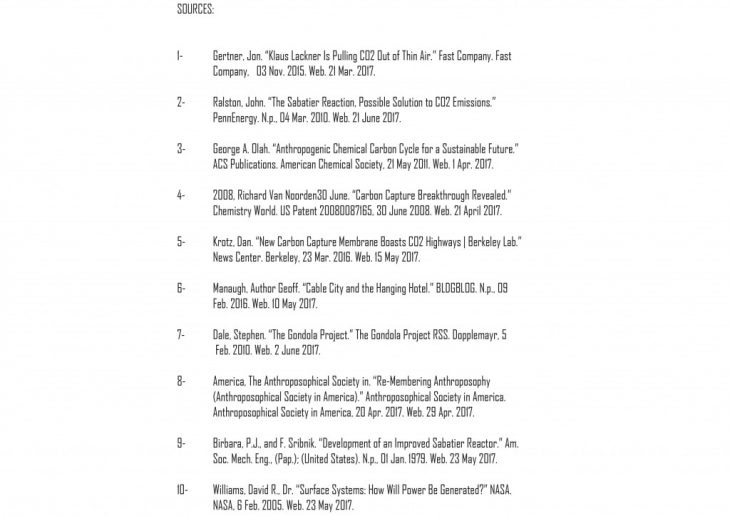 SOURCES:

1- Gertner, Jon. "Klaus Lackner Is Pulling CO2 Out of Thin Air." Fast Company. Fast Company, 03 Nov. 2015. Web. 21 Mar. 2017.

2- Ralston, John. "The Sabatier Reaction, Possible Solution to CO2 Emissions." PennEnergy. N.p., 04 Mar. 2010. Web. 21 June 2017.

3- George A. Olah. "Anthropogenic Chemical Carbon Cycle for a Sustainable Future." ACS Publications. American Chemical Society, 21 May 2011. Web. 1 Apr. 2017.

4- 2008, Richard Van Noorden30 June. "Carbon Capture Breakthrough Revealed." Chemistry World. US Patent 20080087165, 30 June 2008. Web. 21 April 2017.

5- Krotz, Dan. "New Carbon Capture Membrane Boasts CO2 Highways | Berkeley Lab." News Center. Berkeley, 23 Mar. 2016. Web. 15 May 2017.

6- Manaugh, Author Geoff. "Cable City and the Hanging Hotel." BLDGBLOG. N.p., 09 Feb. 2016. Web. 10 May 2017.

7- Dale, Stephen. "The Gondola Project." The Gondola Project RSS. Dopplemayr, 5 Feb. 2010. Web. 2 June 2017.

8- America, The Anthroposophical Society in. "Re-Membering Anthroposophy (Anthroposophical Society in America)." Anthroposophical Society in America. Anthroposophical Society in America, 20 Apr. 2017. Web. 29 Apr. 2017.

9- Birbara, P.J., and F. Sribnik. "Development of an Improved Sabatier Reactor." Am. Soc. Mech. Eng., (Pap.); (United States). N.p., 01 Jan. 1979. Web. 23 May 2017.

10- Williams, David R., Dr. "Surface Systems: How Will Power Be Generated?" NASA. NASA, 6 Feb. 2005. Web. 23 May 2017.